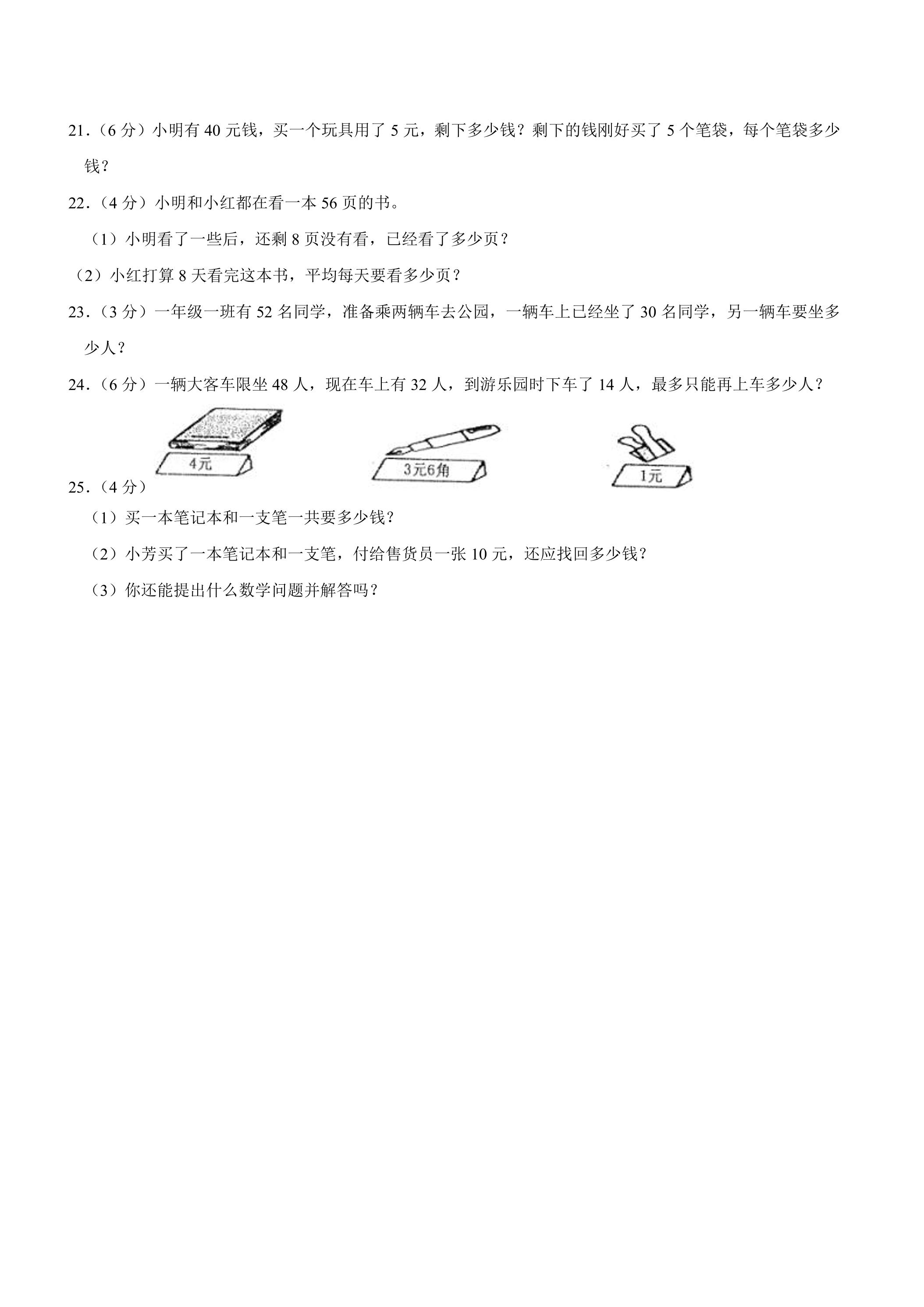 21.（6分）小明有40元钱，买一个玩具用了5元，剩下多少钱？剩下的钱刚好买了5个笔袋，每个笔袋多少钱？

22.（4分）小明和小红都在看一本56页的书。

（1）小明看了一些后，还剩8页没有看，已经看了多少页？

（2）小红打算8天看完这本书，平均每天要看多少页？

23.（3分）一年级一班有52名同学，准备乘两辆车去公园，一辆车上已经坐了30名同学，另一辆车要坐多少人？

24.（6分）一辆大客车限坐48人，现在车上有32人，到游乐园时下车了14人，最多只能再上车多少人？

4元

3元6角

1元

25.（4分）

（1）买一本笔记本和一支笔一共要多少钱？

（2）小芳买了一本笔记本和一支笔，付给售货员一张10元，还应找回多少钱？

（3）你还能提出什么数学问题并解答吗？